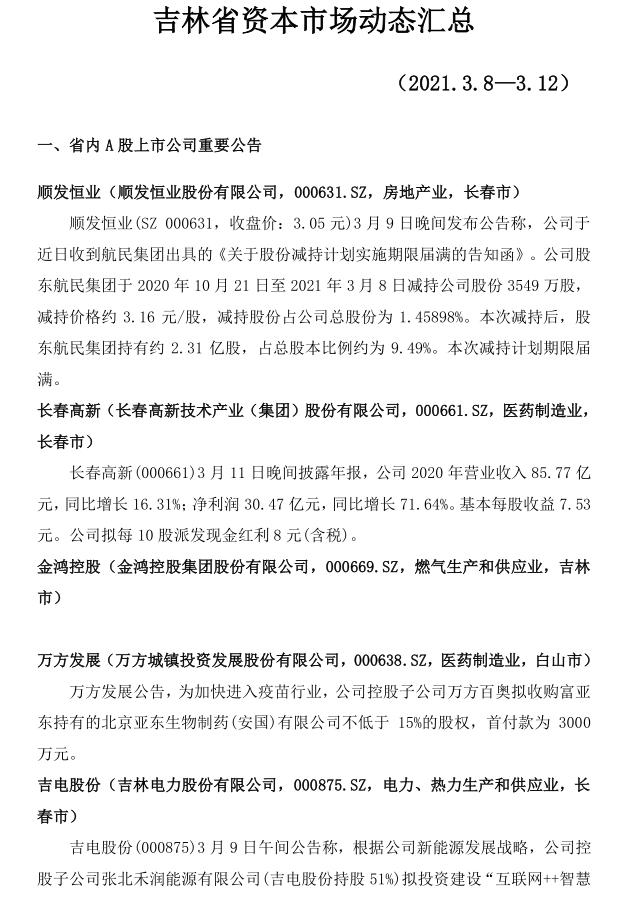 吉林省资本市场动态汇总

（2021.3.8—3.12）

一、省内 A 股上市公司重要公告

顺发恒业（顺发恒业股份有限公司，000631.SZ，房地产业，长春市）

顺发恒业(SZ 000631，收盘价：3.05 元)3 月 9 日晚间发布公告称，公司于近日收到航民集团出具的《关于股份减持计划实施期限届满的告知函》。公司股东航民集团于 2020 年 10 月 21 日至 2021 年 3 月 8 日减持公司股份 3549 万股，减持价格约 3.16 元/股，减持股份占公司总股份为 1.45898%。本次减持后，股东航民集团持有约 2.31 亿股，占总股本比例约为 9.49%。本次减持计划期限届满。

长春高新（长春高新技术产业（集团）股份有限公司，000661.SZ，医药制造业，长春市）

长春高新(000661)3 月 11 日晚间披露年报，公司 2020 年营业收入 85.77 亿元，同比增长 16.31%；净利润 30.47 亿元，同比增长 71.64%。基本每股收益 7.53 元。公司拟每 10 股派发现金红利 8 元(含税)。

金鸿控股（金鸿控股集团股份有限公司，000669.SZ，燃气生产和供应业，吉林市）

万方发展（万方城镇投资发展股份有限公司，000638.SZ，医药制造业，白山市）

万方发展公告，为加快进入疫苗行业，公司控股子公司万方百奥拟收购富亚东持有的北京亚东生物制药(安国)有限公司不低于 15%的股权，首付款为 3000 万元。

吉电股份（吉林电力股份有限公司，000875.SZ，电力、热力生产和供应业，长春市）

吉电股份(000875)3 月 9 日午间公告称，根据公司新能源发展战略，公司控股子公司张北禾润能源有限公司(吉电股份持股 51%)拟投资建设“互联网++智慧